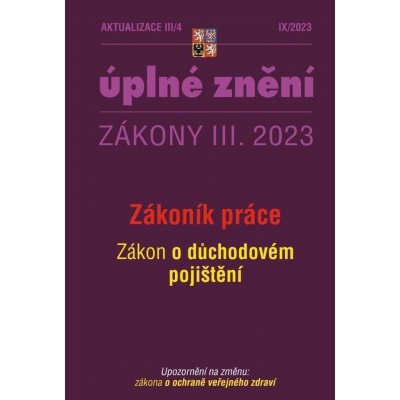 AKTUALIZACE III/4

IX/2023

úplné znění

ZÁKONY III. 2023

Zákoník práce

Zákon o důchodovém pojištění

Upozornění na změnu:
zákona o ochraně veřejného zdraví